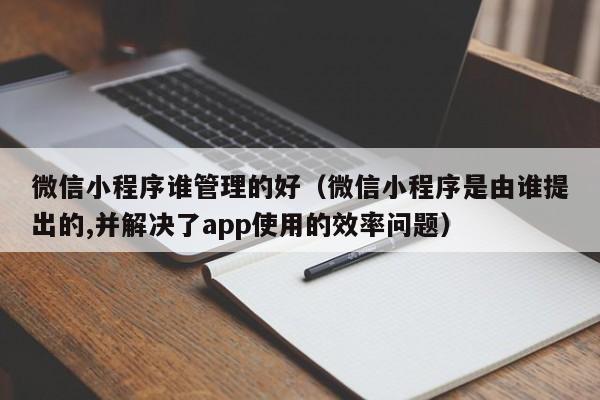 微信小程序谁管理的好（微信小程序是由谁提出的,并解决了app使用的效率问题）